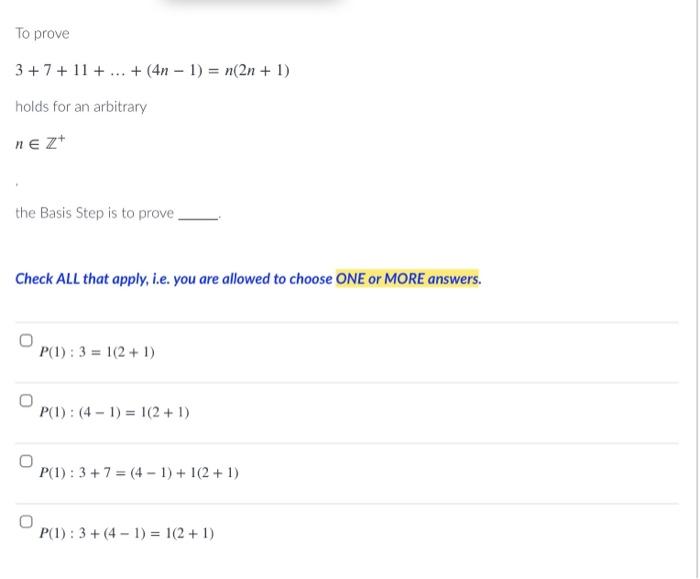 To prove

$3 + 7 + 11 + \ldots + (4n - 1) = n(2n + 1)$

holds for an arbitrary

$n \in \mathbb{Z}^+$

,

the Basis Step is to prove ______.

Check ALL that apply, i.e. you are allowed to choose ONE or MORE answers.

$P(1) : 3 = 1(2 + 1)$

$P(1) : (4 - 1) = 1(2 + 1)$

$P(1) : 3 + 7 = (4 - 1) + 1(2 + 1)$

$P(1) : 3 + (4 - 1) = 1(2 + 1)$